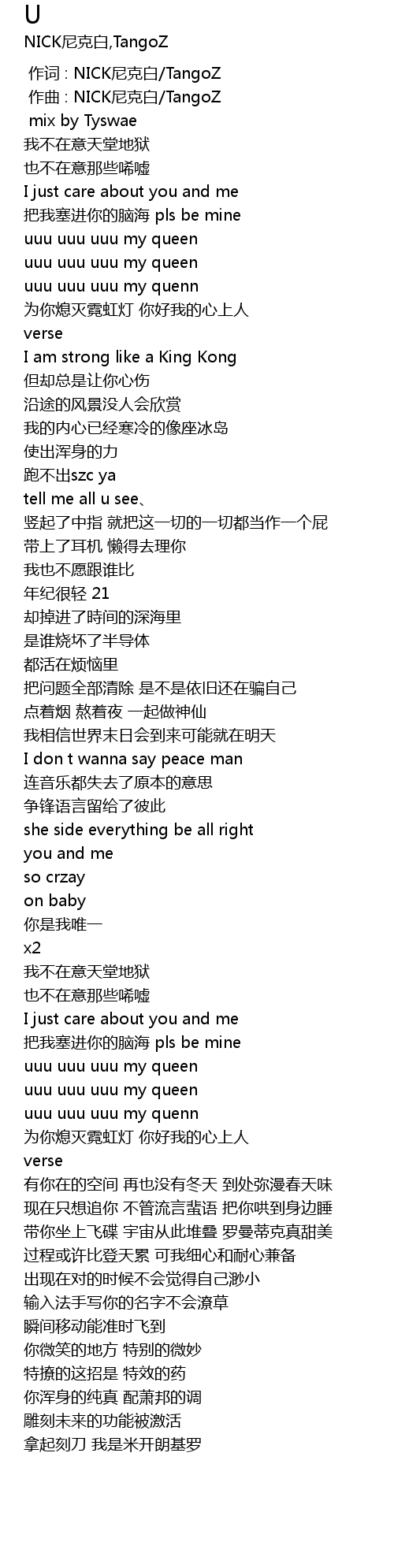 U
NICK尼克白,TangoZ

作词 : NICK尼克白/TangoZ
作曲 : NICK尼克白/TangoZ
mix by Tyswae
我不在意天堂地狱
也不在意那些唏嘘
I just care about you and me
把我塞进你的脑海 pls be mine
uuu uuu uuu my queen
uuu uuu uuu my queen
uuu uuu uuu my quenn
为你熄灭霓虹灯 你好我的心上人
verse
I am strong like a King Kong
但却总是让你心伤
沿途的风景没人会欣赏
我的内心已经寒冷的像座冰岛
使出浑身的力
跑不出szc ya
tell me all u see、
竖起了中指 就把这一切的一切都当作一个屁
带上了耳机 懒得去理你
我也不愿跟谁比
年纪很轻 21
却掉进了時间的深海里
是谁烧坏了半导体
都活在烦恼里
把问题全部清除 是不是依旧还在骗自己
点着烟 熬着夜 一起做神仙
我相信世界末日会到来可能就在明天
I don t wanna say peace man
连音乐都失去了原本的意思
争锋语言留给了彼此
she side everything be all right
you and me
so crzay
on baby
你是我唯一
x2
我不在意天堂地狱
也不在意那些唏嘘
I just care about you and me
把我塞进你的脑海 pls be mine
uuu uuu uuu my queen
uuu uuu uuu my queen
uuu uuu uuu my quenn
为你熄灭霓虹灯 你好我的心上人
verse
有你在的空间 再也没有冬天 到处弥漫春天味
现在只想追你 不管流言蜚语 把你哄到身边睡
带你坐上飞碟 宇宙从此堆叠 罗曼蒂克真甜美
过程或许比登天累 可我细心和耐心兼备
出现在对的时候不会觉得自己渺小
输入法手写你的名字不会潦草
瞬间移动能准时飞到
你微笑的地方 特别的微妙
特撩的这招是 特效的药
你浑身的纯真 配萧邦的调
雕刻未来的功能被激活
拿起刻刀 我是米开朗基罗